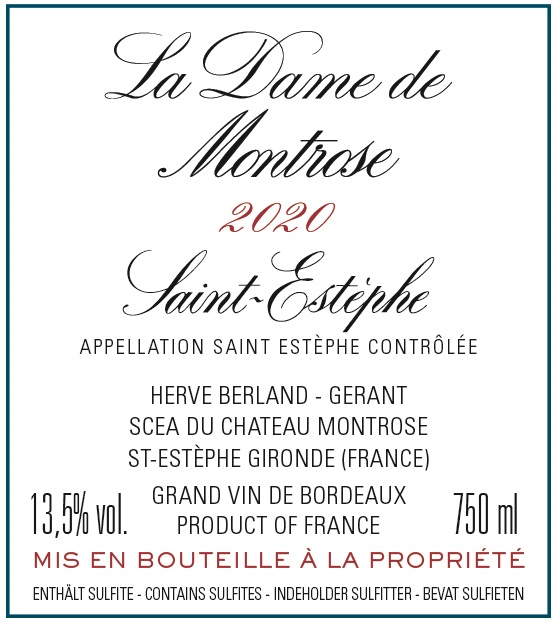 La Dame de
Montrose

2020

Saint-Estèphe

APPELLATION SAINT ESTÈPHE CONTRÔLÉE

HERVE BERLAND - GERANT
SCEA DU CHATEAU MONTROSE
ST-ESTÈPHE GIRONDE (FRANCE)

13,5% vol.

GRAND VIN DE BORDEAUX
PRODUCT OF FRANCE

750 ml

MIS EN BOUTEILLE À LA PROPRIÉTÉ

ENTHÄLT SULFITE - CONTAINS SULFITES - INDEHOLDER SULFITTER - BEVAT SULFIETEN